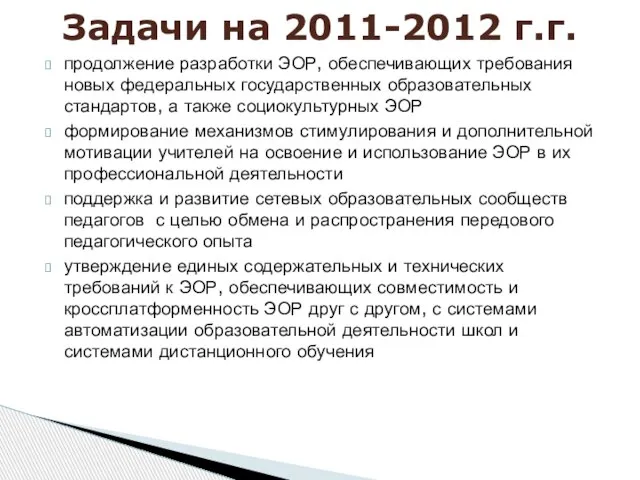 Задачи на 2011-2012 г.г.

продолжение разработки ЭОР, обеспечивающих требования новых федеральных государственных образовательных стандартов, а также социокультурных ЭОР

формирование механизмов стимулирования и дополнительной мотивации учителей на освоение и использование ЭОР в их профессиональной деятельности

поддержка и развитие сетевых образовательных сообществ педагогов с целью обмена и распространения передового педагогического опыта

утверждение единых содержательных и технических требований к ЭОР, обеспечивающих совместимость и кроссплатформенность ЭОР друг с другом, с системами автоматизации образовательной деятельности школ и системами дистанционного обучения